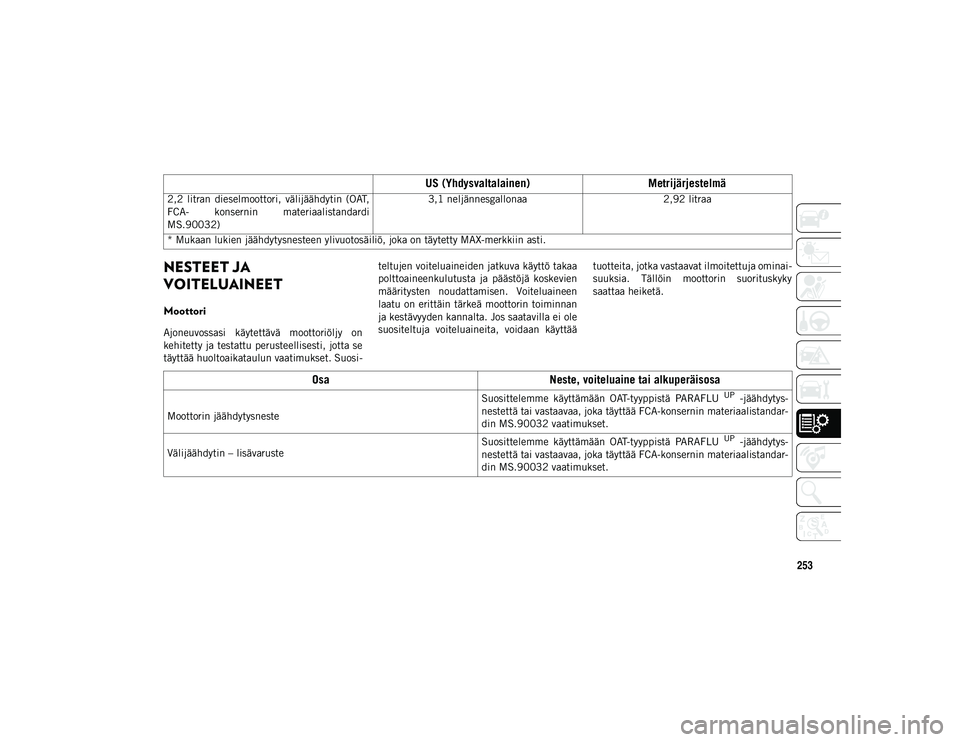 |  | US (Yhdysvaltalainen) | Metrijärjestelmä |
|---|---|---|
| 2,2 litran dieselmoottori, välijäähdytin (OAT, FCA- konsernin materiaalistandardi MS.90032) | 3,1 neljännesgallonaa | 2,92 litraa |
| * Mukaan lukien jäähdytysnesteen ylivuotosäiliö, joka on täytetty MAX-merkkiin asti. | | |

NESTEET JA VOITELUAINEET

Moottori

Ajoneuvossasi käytettävä moottoriöljy on kehitetty ja testattu perusteellisesti, jotta se täyttää huoltoaikataulun vaatimukset. Suositeltujen voiteluaineiden jatkuva käyttö takaa polttoaineenkulutusta ja päästöjä koskevien määritysten noudattamisen. Voiteluaineen laatu on erittäin tärkeä moottorin toiminnan ja kestävyyden kannalta. Jos saatavilla ei ole suositeltuja voiteluaineita, voidaan käyttää tuotteita, jotka vastaavat ilmoitettuja ominaisuuksia. Tällöin moottorin suorituskyky saattaa heiketä.

| Osa | Neste, voiteluaine tai alkuperäisosa |
|---|---|
| Moottorin jäähdytysneste | Suosittelemme käyttämään OAT-tyyppistä PARAFLU $^{UP}$ -jäähdytysnestettä tai vastaavaa, joka täyttää FCA-konsernin materiaalistandardin MS.90032 vaatimukset. |
| Välijäähdytin – lisävaruste | Suosittelemme käyttämään OAT-tyyppistä PARAFLU $^{UP}$ -jäähdytysnestettä tai vastaavaa, joka täyttää FCA-konsernin materiaalistandardin MS.90032 vaatimukset. |

253

carmanualsonline.info